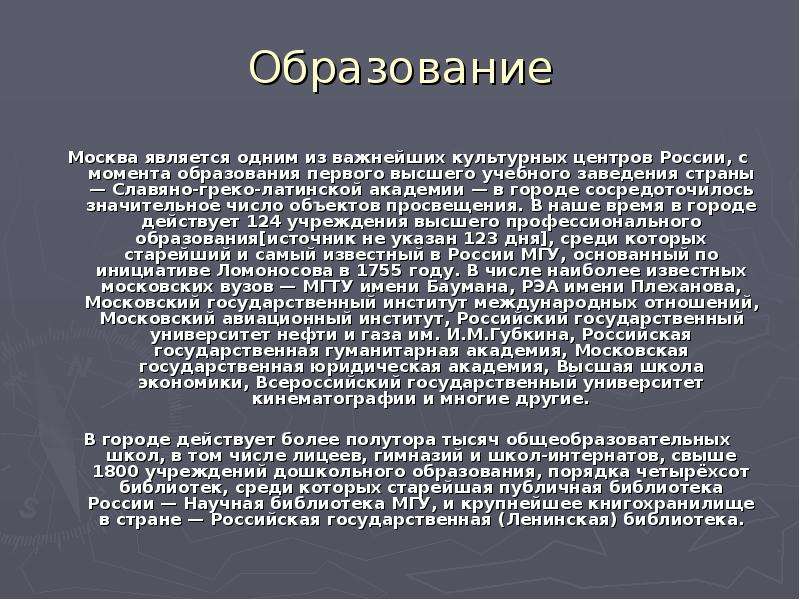 Образование

Москва является одним из важнейших культурных центров России, с момента образования первого высшего учебного заведения страны — Славяно-греко-латинской академии — в городе сосредоточилось значительное число объектов просвещения. В наше время в городе действует 124 учреждения высшего профессионального образования[источник не указан 123 дня], среди которых старейший и самый известный в России МГУ, основанный по инициативе Ломоносова в 1755 году. В числе наиболее известных московских вузов — МГТУ имени Баумана, РЭА имени Плеханова, Московский государственный институт международных отношений, Московский авиационный институт, Российский государственный университет нефти и газа им. И.М.Губкина, Российская государственная гуманитарная академия, Московская государственная юридическая академия, Высшая школа экономики, Всероссийский государственный университет кинематографии и многие другие.

В городе действует более полутора тысяч общеобразовательных школ, в том числе лицеев, гимназий и школ-интернатов, свыше 1800 учреждений дошкольного образования, порядка четырёхсот библиотек, среди которых старейшая публичная библиотека России — Научная библиотека МГУ, и крупнейшее книгохранилище в стране — Российская государственная (Ленинская) библиотека.